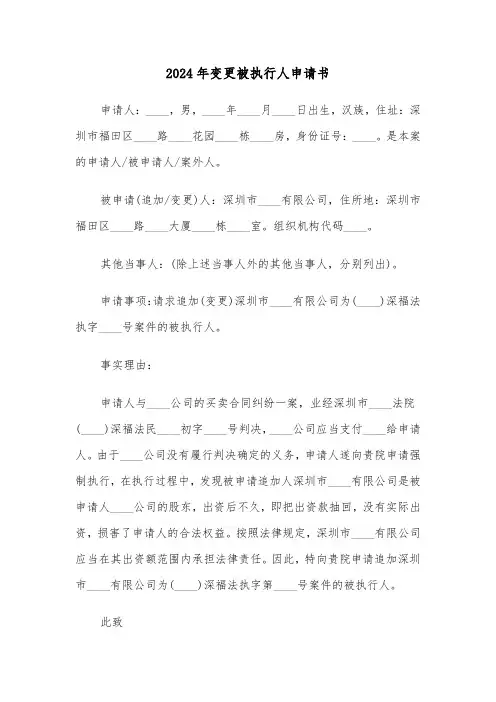 2024年变更被执行人申请书

申请人：____，男，____年____月____日出生，汉族，住址：深圳市福田区____路____花园____栋____房，身份证号：____。是本案的申请人/被申请人/案外人。

被申请(追加/变更)人：深圳市____有限公司，住所地：深圳市福田区____路____大厦____栋____室。组织机构代码____。

其他当事人：(除上述当事人外的其他当事人，分别列出)。

申请事项：请求追加(变更)深圳市____有限公司为(____)深福法执字____号案件的被执行人。

事实理由：

申请人与____公司的买卖合同纠纷一案，业经深圳市____法院(____)深福法民____初字____号判决，____公司应当支付____给申请人。由于____公司没有履行判决确定的义务，申请人遂向贵院申请强制执行，在执行过程中，发现被申请追加人深圳市____有限公司是被申请人____公司的股东，出资后不久，即把出资款抽回，没有实际出资，损害了申请人的合法权益。按照法律规定，深圳市____有限公司应当在其出资额范围内承担法律责任。因此，特向贵院申请追加深圳市____有限公司为(____)深福法执字第____号案件的被执行人。

此致